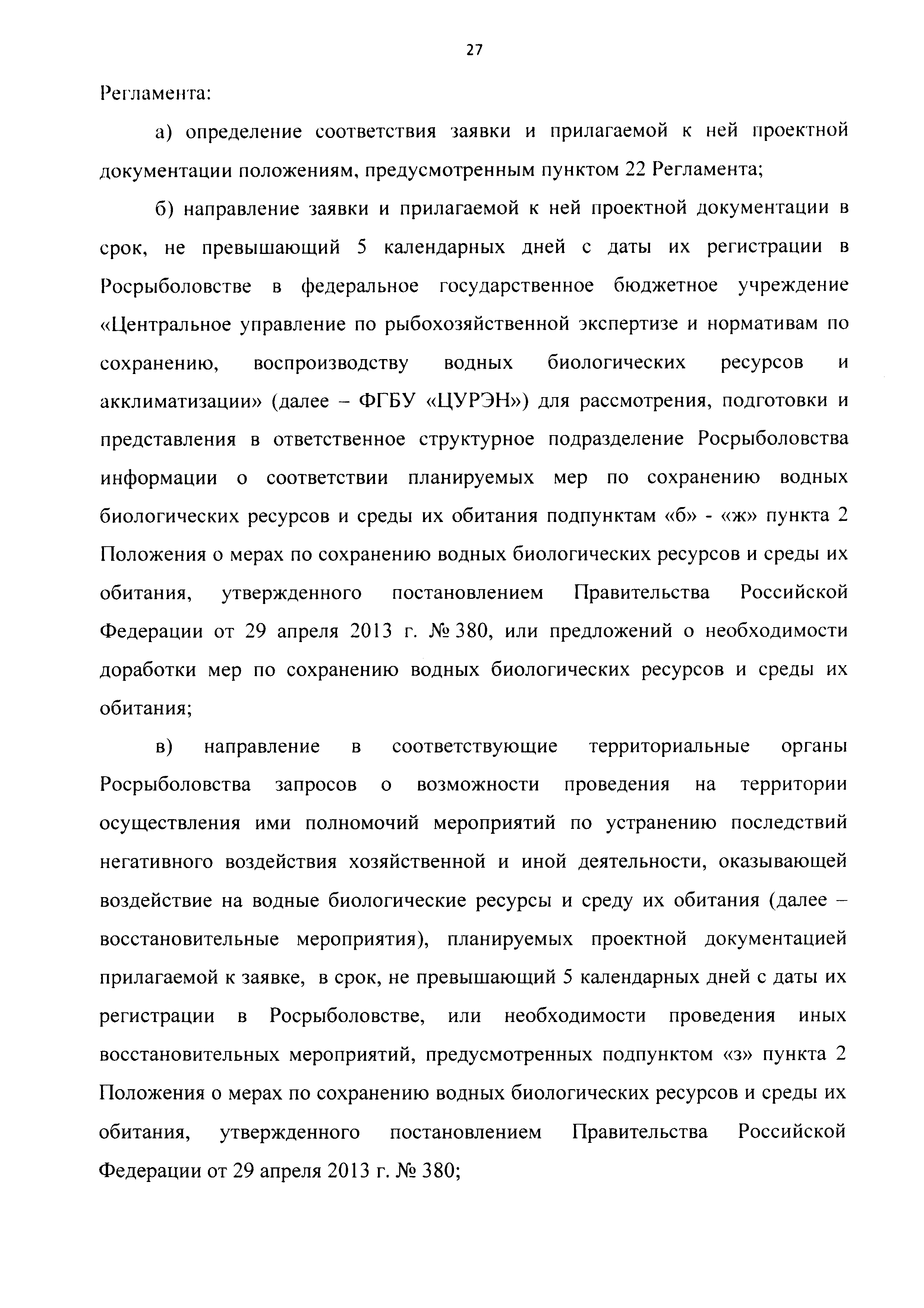 27

Регламента:

а) определение соответствия заявки и прилагаемой к ней проектной документации положениям, предусмотренным пунктом 22 Регламента;

б) направление заявки и прилагаемой к ней проектной документации в срок, не превышающий 5 календарных дней с даты их регистрации в Росрыболовстве в федеральное государственное бюджетное учреждение «Центральное управление по рыбохозяйственной экспертизе и нормативам по сохранению, воспроизводству водных биологических ресурсов и акклиматизации» (далее – ФГБУ «ЦУРЭН») для рассмотрения, подготовки и представления в ответственное структурное подразделение Росрыболовства информации о соответствии планируемых мер по сохранению водных биологических ресурсов и среды их обитания подпунктам «б» - «ж» пункта 2 Положения о мерах по сохранению водных биологических ресурсов и среды их обитания, утвержденного постановлением Правительства Российской Федерации от 29 апреля 2013 г. № 380, или предложений о необходимости доработки мер по сохранению водных биологических ресурсов и среды их обитания;

в) направление в соответствующие территориальные органы Росрыболовства запросов о возможности проведения на территории осуществления ими полномочий мероприятий по устранению последствий негативного воздействия хозяйственной и иной деятельности, оказывающей воздействие на водные биологические ресурсы и среду их обитания (далее – восстановительные мероприятия), планируемых проектной документацией прилагаемой к заявке, в срок, не превышающий 5 календарных дней с даты их регистрации в Росрыболовстве, или необходимости проведения иных восстановительных мероприятий, предусмотренных подпунктом «з» пункта 2 Положения о мерах по сохранению водных биологических ресурсов и среды их обитания, утвержденного постановлением Правительства Российской Федерации от 29 апреля 2013 г. № 380;